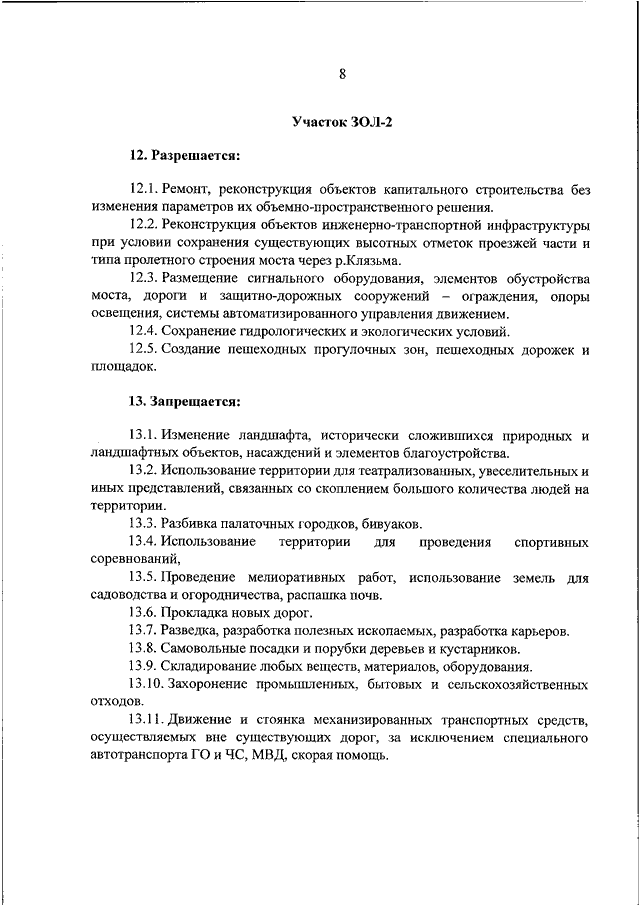 8

Участок ЗОЛ-2

12. Разрешается:

12.1. Ремонт, реконструкция объектов капитального строительства без изменения параметров их объемно-пространственного решения.

12.2. Реконструкция объектов инженерно-транспортной инфраструктуры при условии сохранения существующих высотных отметок проезжей части и типа пролетного строения моста через р.Клязьма.

12.3. Размещение сигнального оборудования, элементов обустройства моста, дороги и защитно-дорожных сооружений – ограждения, опоры освещения, системы автоматизированного управления движением.

12.4. Сохранение гидрологических и экологических условий.

12.5. Создание пешеходных прогулочных зон, пешеходных дорожек и площадок.

13. Запрещается:

13.1. Изменение ландшафта, исторически сложившихся природных и ландшафтных объектов, насаждений и элементов благоустройства.

13.2. Использование территории для театрализованных, увеселительных и иных представлений, связанных со скоплением большого количества людей на территории.

13.3. Разбивка палаточных городков, бивуаков.

13.4. Использование территории для проведения спортивных соревнований,

13.5. Проведение мелиоративных работ, использование земель для садоводства и огородничества, распашка почв.

13.6. Прокладка новых дорог.

13.7. Разведка, разработка полезных ископаемых, разработка карьеров.

13.8. Самовольные посадки и порубки деревьев и кустарников.

13.9. Складирование любых веществ, материалов, оборудования.

13.10. Захоронение промышленных, бытовых и сельскохозяйственных отходов.

13.11. Движение и стоянка механизированных транспортных средств, осуществляемых вне существующих дорог, за исключением специального автотранспорта ГО и ЧС, МВД, скорая помощь.